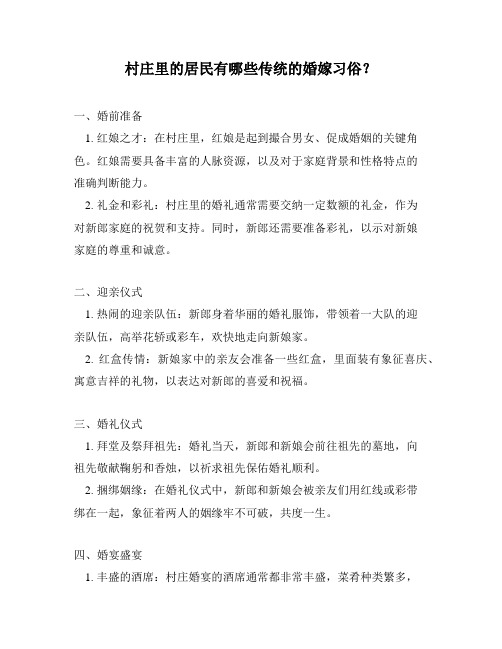 村庄里的居民有哪些传统的婚嫁习俗？

一、婚前准备

1. 红娘之才：在村庄里，红娘是起到撮合男女、促成婚姻的关键角色。红娘需要具备丰富的人脉资源，以及对于家庭背景和性格特点的准确判断能力。

2. 礼金和彩礼：村庄里的婚礼通常需要交纳一定数额的礼金，作为对新郎家庭的祝贺和支持。同时，新郎还需要准备彩礼，以示对新娘家庭的尊重和诚意。

二、迎亲仪式

1. 热闹的迎亲队伍：新郎身着华丽的婚礼服饰，带领着一大队的迎亲队伍，高举花轿或彩车，欢快地走向新娘家。

2. 红盒传情：新娘家中的亲友会准备一些红盒，里面装有象征喜庆、寓意吉祥的礼物，以表达对新郎的喜爱和祝福。

三、婚礼仪式

1. 拜堂及祭拜祖先：婚礼当天，新郎和新娘会前往祖先的墓地，向祖先敬献鞠躬和香烛，以祈求祖先保佑婚礼顺利。

2. 捆绑姻缘：在婚礼仪式中，新郎和新娘会被亲友们用红线或彩带绑在一起，象征着两人的姻缘牢不可破，共度一生。

四、婚宴盛宴

1. 丰盛的酒席：村庄婚宴的酒席通常都非常丰盛，菜肴种类繁多，